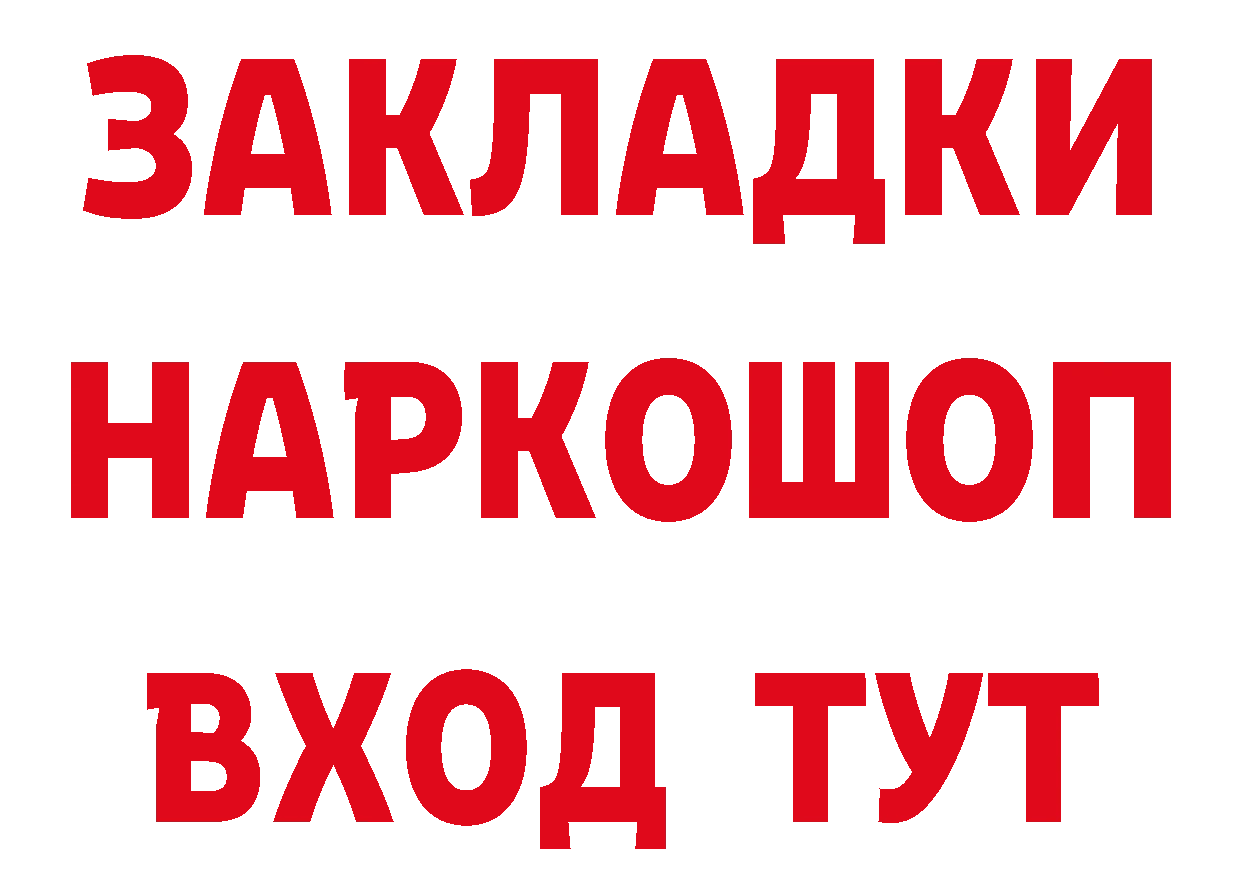 ЗАКЛАДКИ
НАРКОШОП
ВХОД ТУТ